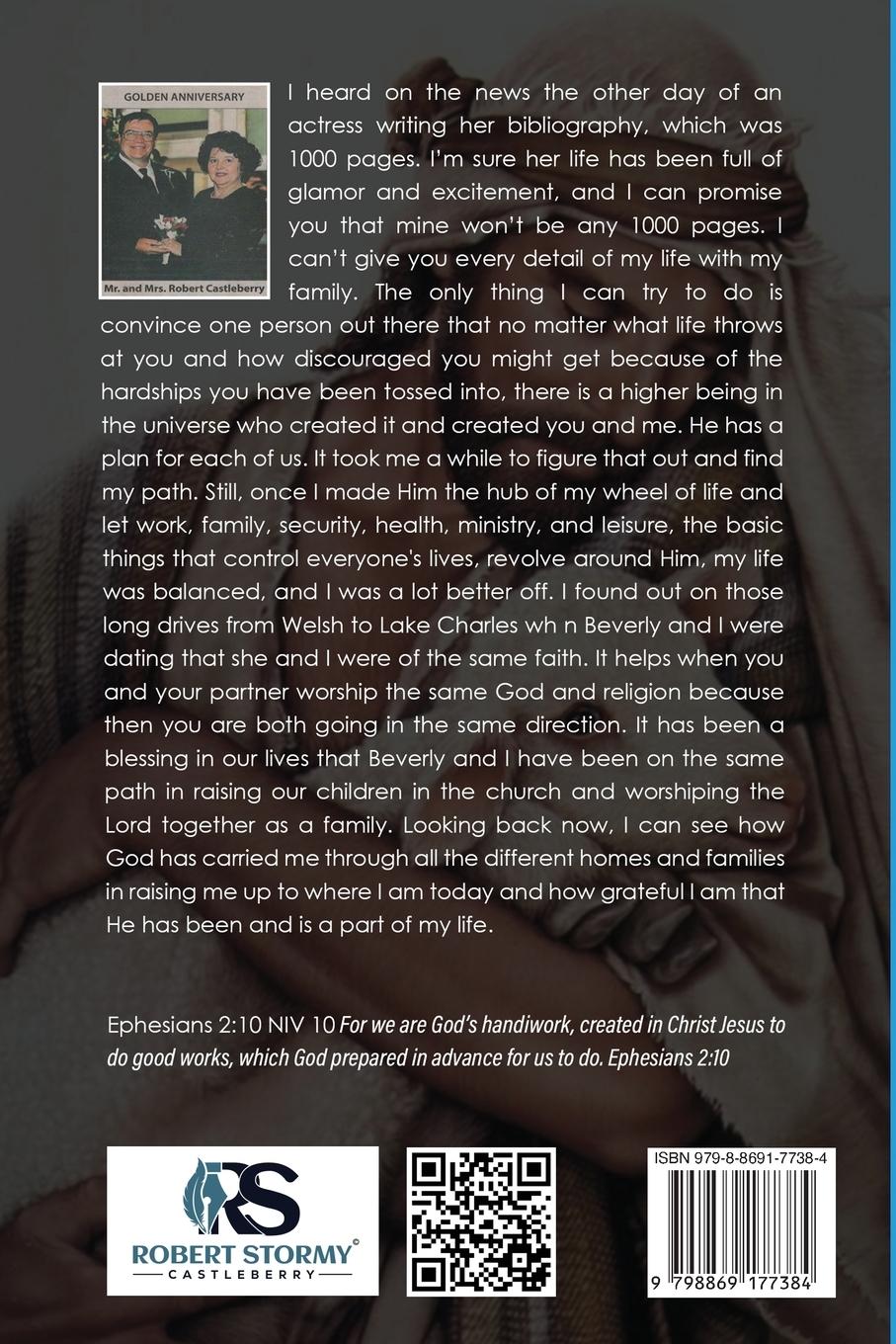 GOLDEN ANNIVERSARY

Mr. and Mrs. Robert Castleberry

I heard on the news the other day of an actress writing her bibliography, which was 1000 pages. I'm sure her life has been full of glamor and excitement, and I can promise you that mine won't be any 1000 pages. I can't give you every detail of my life with my family. The only thing I can try to do is convince one person out there that no matter what life throws at you and how discouraged you might get because of the hardships you have been tossed into, there is a higher being in the universe who created it and created you and me. He has a plan for each of us. It took me a while to figure that out and find my path. Still, once I made Him the hub of my wheel of life and let work, family, security, health, ministry, and leisure, the basic things that control everyone's lives, revolve around Him, my life was balanced, and I was a lot better off. I found out on those long drives from Welsh to Lake Charles wh n Beverly and I were dating that she and I were of the same faith. It helps when you and your partner worship the same God and religion because then you are both going in the same direction. It has been a blessing in our lives that Beverly and I have been on the same path in raising our children in the church and worshiping the Lord together as a family. Looking back now, I can see how God has carried me through all the different homes and families in raising me up to where I am today and how grateful I am that He has been and is a part of my life.

Ephesians 2:10 NIV 10 For we are God's handiwork, created in Christ Jesus to do good works, which God prepared in advance for us to do. Ephesians 2:10

RS
ROBERT STORMY©
CASTLEBERRY

ISBN 979-8-8691-7738-4

9 798869 177384